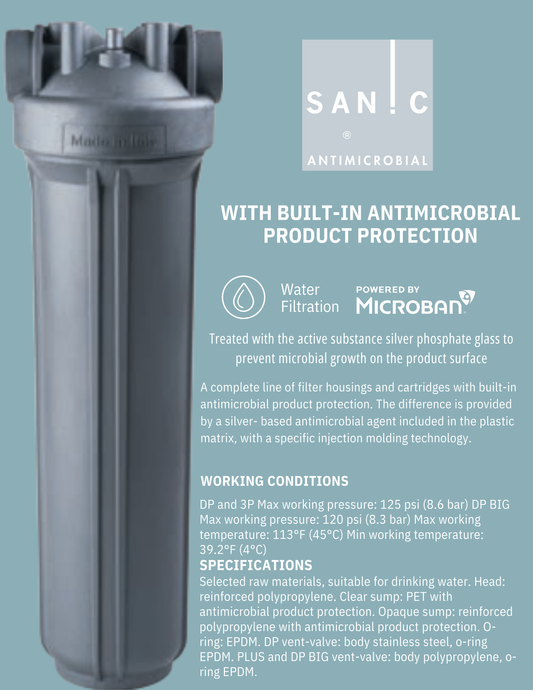 Made in Italy

SAN!C
®
ANTIMICROBIAL

WITH BUILT-IN ANTIMICROBIAL PRODUCT PROTECTION

Water Filtration

POWERED BY MICROBAN

Treated with the active substance silver phosphate glass to prevent microbial growth on the product surface

A complete line of filter housings and cartridges with built-in antimicrobial product protection. The difference is provided by a silver- based antimicrobial agent included in the plastic matrix, with a specific injection molding technology.

WORKING CONDITIONS

DP and 3P Max working pressure: 125 psi (8.6 bar) DP BIG Max working pressure: 120 psi (8.3 bar) Max working temperature: 113°F (45°C) Min working temperature: 39.2°F (4°C)

SPECIFICATIONS

Selected raw materials, suitable for drinking water. Head: reinforced polypropylene. Clear sump: PET with antimicrobial product protection. Opaque sump: reinforced polypropylene with antimicrobial product protection. O-ring: EPDM. DP vent-valve: body stainless steel, o-ring EPDM. PLUS and DP BIG vent-valve: body polypropylene, o-ring EPDM.